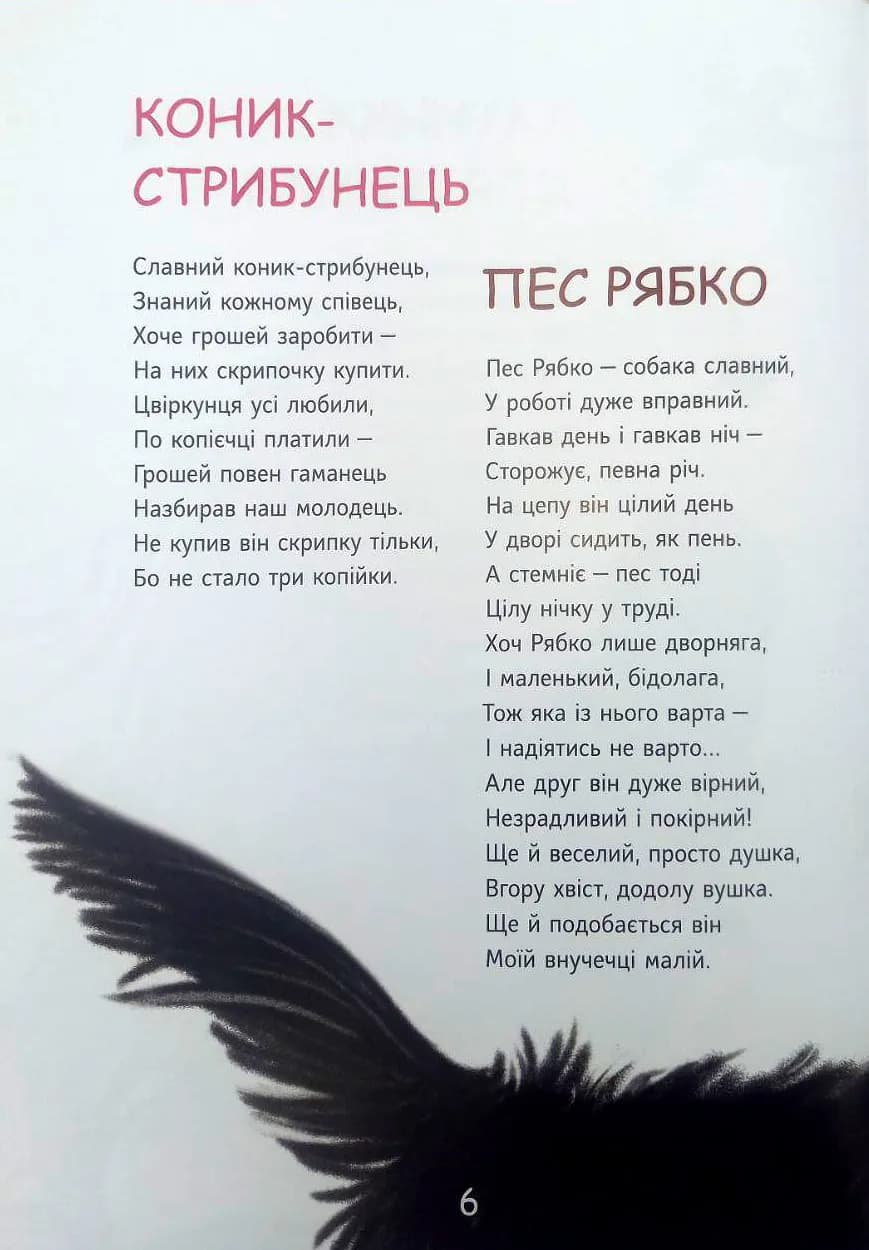 КОНИК-
СТРИБУНЕЦЬ

Славний коник-стрибунець,
Знаний кожному співець,
Хоче грошей заробити —
На них скрипочку купити.
Цвіркунця усі любили,
По копієчці платили —
Грошей повен гаманець
Назбирав наш молодець.
Не купив він скрипку тільки,
Бо не стало три копійки.

ПЕС РЯБКО

Пес Рябко — собака славний,
У роботі дуже вправний.
Гавкав день і гавкав ніч —
Сторожує, певна річ.
На цепу він цілий день
У дворі сидить, як пень.
А стемніє — пес тоді
Цілу нічку у труді.
Хоч Рябко лише дворняга,
І маленький, бідолага,
Тож яка із нього варта —
І надіятись не варто...
Але друг він дуже вірний,
Незрадливий і покірний!
Ще й веселий, просто душка,
Вгору хвіст, додолу вушка.
Ще й подобається він
Моїй внучечці малій.

6